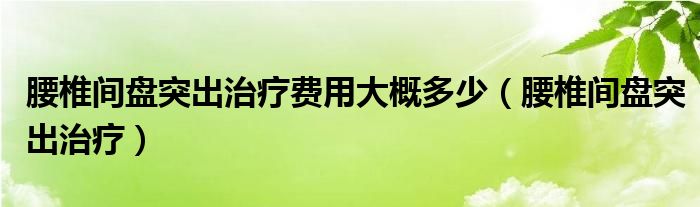 腰椎间盘突出治疗费用大概多少（腰椎间盘突出治疗）